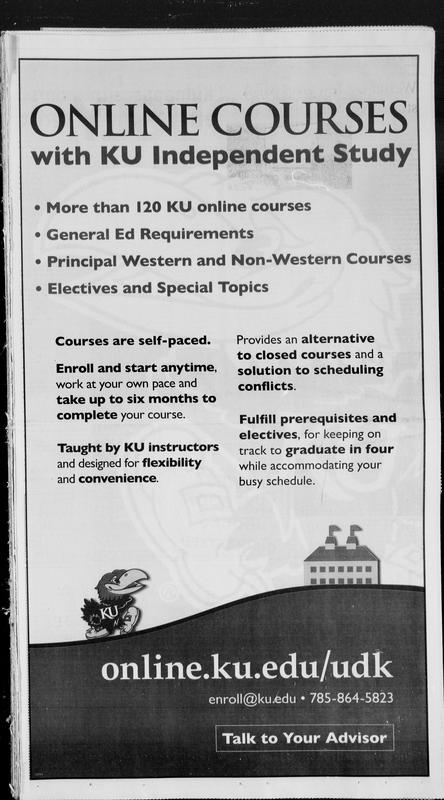 ONLINE COURSES
with KU Independent Study

• More than 120 KU online courses
• General Ed Requirements
• Principal Western and Non-Western Courses
• Electives and Special Topics

Courses are self-paced.

Enroll and start anytime, work at your own pace and take up to six months to complete your course.

Taught by KU instructors and designed for flexibility and convenience.

Provides an alternative to closed courses and a solution to scheduling conflicts.

Fulfill prerequisites and electives, for keeping on track to graduate in four while accommodating your busy schedule.

KU

online.ku.edu/udk

enroll@ku.edu • 785-864-5823

Talk to Your Advisor